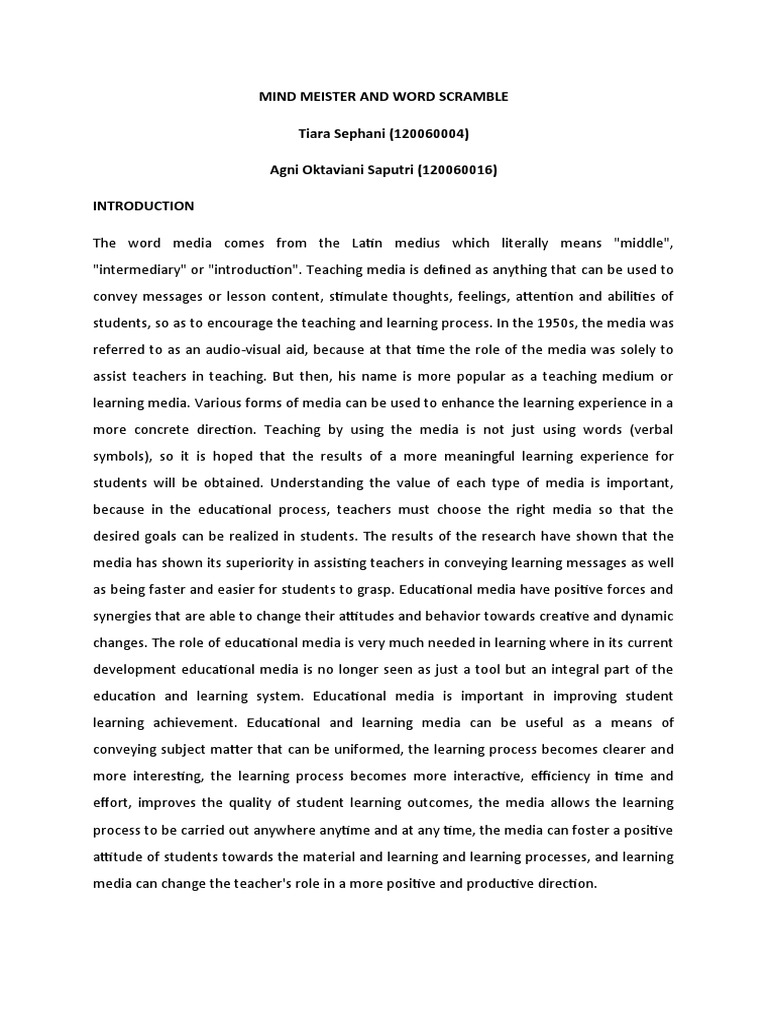 MIND MEISTER AND WORD SCRAMBLE

Tiara Sephani (120060004)

Agni Oktaviani Saputri (120060016)

INTRODUCTION

The word media comes from the Latin medius which literally means "middle", "intermediary" or "introduction". Teaching media is defined as anything that can be used to convey messages or lesson content, stimulate thoughts, feelings, attention and abilities of students, so as to encourage the teaching and learning process. In the 1950s, the media was referred to as an audio-visual aid, because at that time the role of the media was solely to assist teachers in teaching. But then, his name is more popular as a teaching medium or learning media. Various forms of media can be used to enhance the learning experience in a more concrete direction. Teaching by using the media is not just using words (verbal symbols), so it is hoped that the results of a more meaningful learning experience for students will be obtained. Understanding the value of each type of media is important, because in the educational process, teachers must choose the right media so that the desired goals can be realized in students. The results of the research have shown that the media has shown its superiority in assisting teachers in conveying learning messages as well as being faster and easier for students to grasp. Educational media have positive forces and synergies that are able to change their attitudes and behavior towards creative and dynamic changes. The role of educational media is very much needed in learning where in its current development educational media is no longer seen as just a tool but an integral part of the education and learning system. Educational media is important in improving student learning achievement. Educational and learning media can be useful as a means of conveying subject matter that can be uniformed, the learning process becomes clearer and more interesting, the learning process becomes more interactive, efficiency in time and effort, improves the quality of student learning outcomes, the media allows the learning process to be carried out anywhere anytime and at any time, the media can foster a positive attitude of students towards the material and learning and learning processes, and learning media can change the teacher's role in a more positive and productive direction.